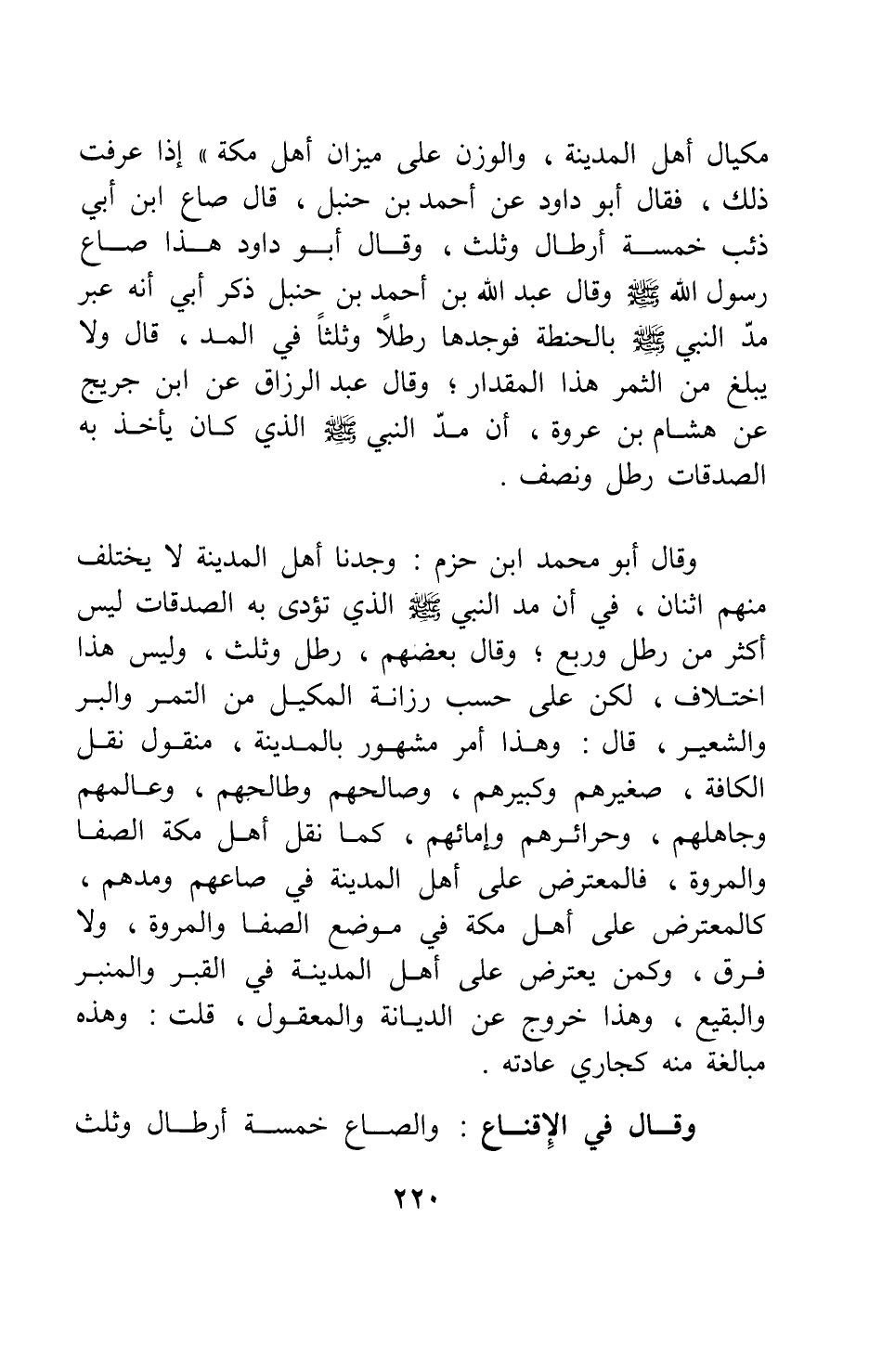 مكيال أهل المدينة ، والوزن على ميزان أهل مكة » إذا عرفت ذلك ، فقال أبو داود عن أحمد بن حنبل ، قال صاع ابن أبي ذئب خمسة أرطال وثلث ، وقال أبو داود هذا صاع رسول الله ﷺ وقال عبد الله بن أحمد بن حنبل ذكر أبي أنه عبر مدّ النبي ﷺ بالحنطة فوجدها رطلاً وثلثاً في المد ، قال ولا يبلغ من الثمر هذا المقدار ؛ وقال عبد الرزاق عن ابن جريج عن هشام بن عروة ، أن مدّ النبي ﷺ الذي كان يأخذ به الصدقات رطل ونصف .

وقال أبو محمد ابن حزم : وجدنا أهل المدينة لا يختلف منهم اثنان ، في أن مد النبي ﷺ الذي تؤدى به الصدقات ليس أكثر من رطل وربع ؛ وقال بعضهم ، رطل وثلث ، وليس هذا اختلاف ، لكن على حسب رزانة المكيل من التمر والبر والشعير ، قال : وهذا أمر مشهور بالمدينة ، منقول نقل الكافة ، صغيرهم وكبيرهم ، وصالحهم وطالحهم ، وعالمهم وجاهلهم ، وحرائرهم وإمائهم ، كما نقل أهل مكة الصفا والمروة ، فالمعترض على أهل المدينة في صاعهم ومدهم ، كالمعترض على أهل مكة في موضع الصفا والمروة ، ولا فرق ، وكمن يعترض على أهل المدينة في القبر والمنبر والبقيع ، وهذا خروج عن الديانة والمعقول ، قلت : وهذه مبالغة منه كجاري عادته .

وقال في الإقناع : والصاع خمسة أرطال وثلث

٢٢٠